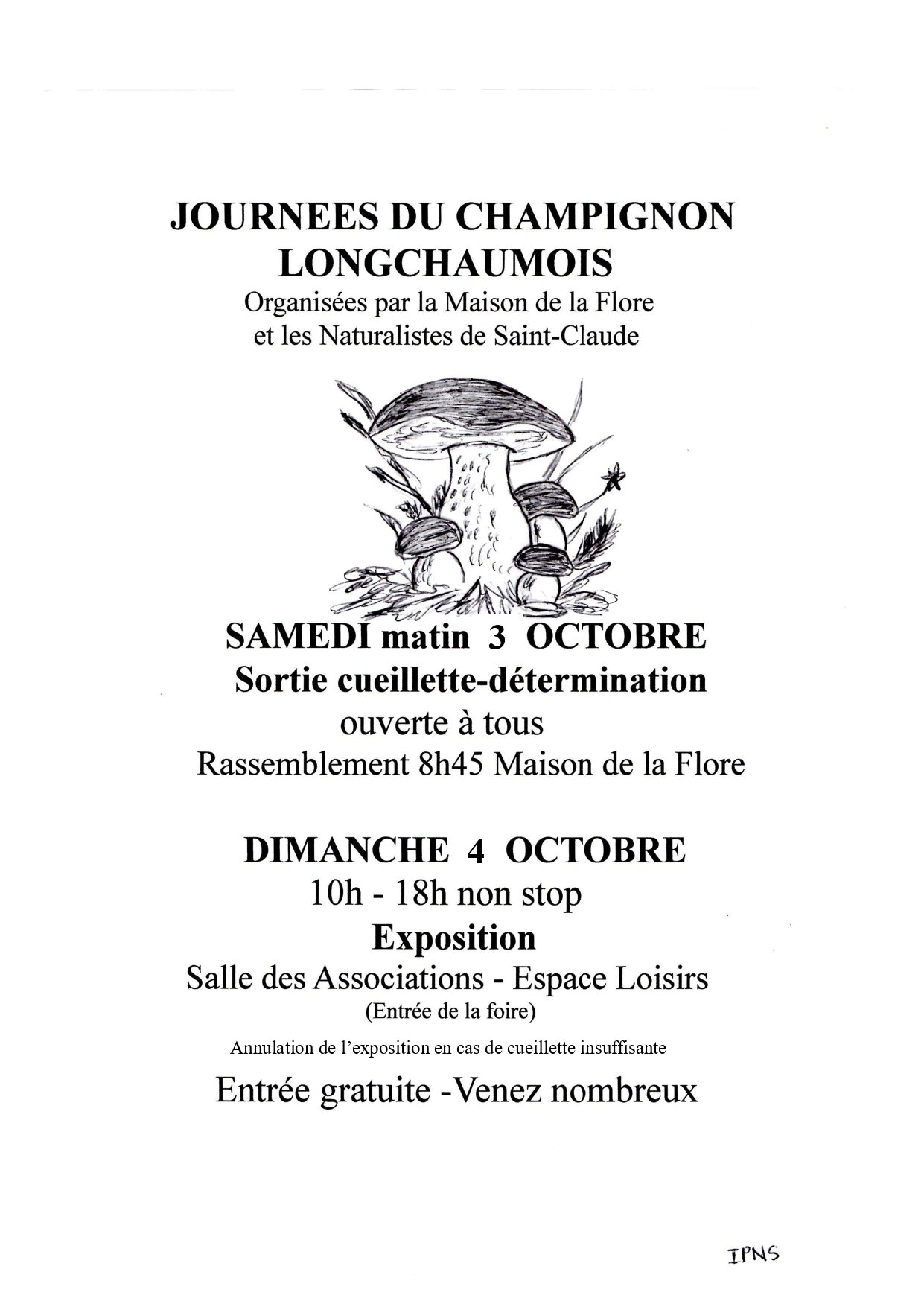 JOURNEES DU CHAMPIGNON
LONGCHAUMOIS
Organisées par la Maison de la Flore
et les Naturalistes de Saint-Claude

SAMEDI matin 3 OCTOBRE
Sortie cueillette-détermination
ouverte à tous
Rassemblement 8h45 Maison de la Flore

DIMANCHE 4 OCTOBRE
10h - 18h non stop
Exposition
Salle des Associations - Espace Loisirs
(Entrée de la foire)
Annulation de l'exposition en cas de cueillette insuffisante
Entrée gratuite -Venez nombreux

IPNS